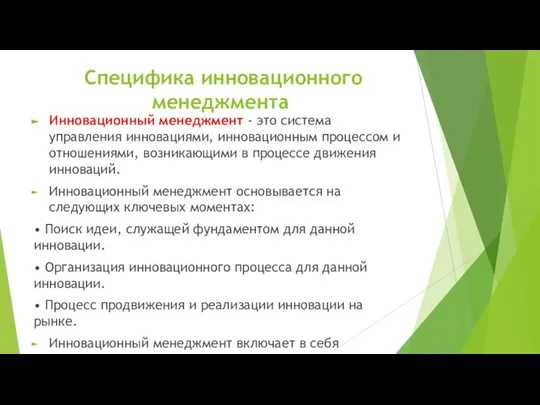 Специфика инновационного менеджмента

► Инновационный менеджмент - это система управления инновациями, инновационным процессом и отношениями, возникающими в процессе движения инноваций.

► Инновационный менеджмент основывается на следующих ключевых моментах:

• Поиск идеи, служащей фундаментом для данной инновации.

• Организация инновационного процесса для данной инновации.

• Процесс продвижения и реализации инновации на рынке.

► Инновационный менеджмент включает в себя